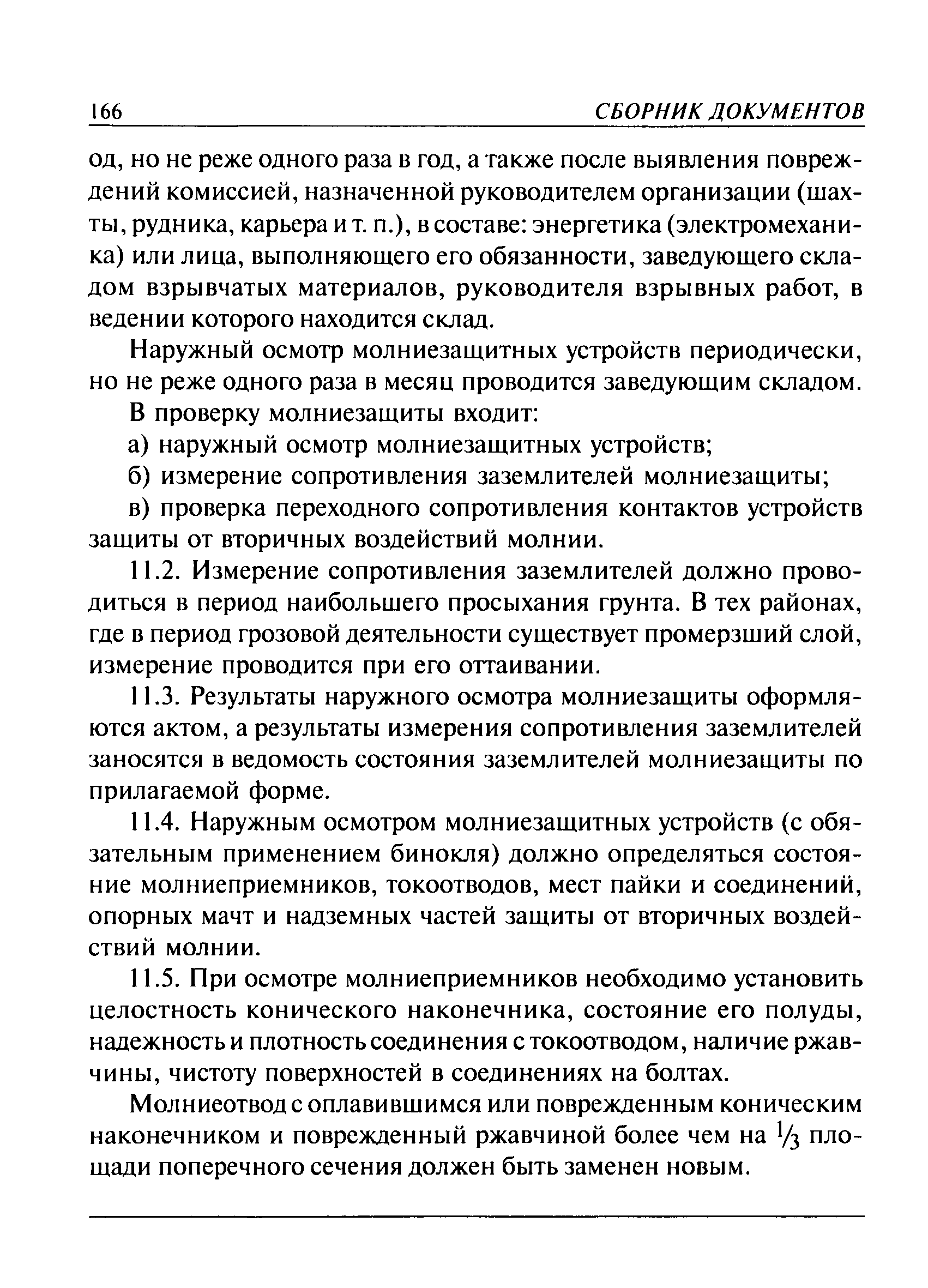 166 СБОРНИК ДОКУМЕНТОВ

од, но не реже одного раза в год, а также после выявления повреждений комиссией, назначенной руководителем организации (шахты, рудника, карьера и т. п.), в составе: энергетика (электромеханика) или лица, выполняющего его обязанности, заведующего складом взрывчатых материалов, руководителя взрывных работ, в ведении которого находится склад.

Наружный осмотр молниезащитных устройств периодически, но не реже одного раза в месяц проводится заведующим складом.

В проверку молниезащиты входит:

а) наружный осмотр молниезащитных устройств;

б) измерение сопротивления заземлителей молниезащиты;

в) проверка переходного сопротивления контактов устройств защиты от вторичных воздействий молнии.

11.2. Измерение сопротивления заземлителей должно проводиться в период наибольшего просыхания грунта. В тех районах, где в период грозовой деятельности существует промерзший слой, измерение проводится при его оттаивании.

11.3. Результаты наружного осмотра молниезащиты оформляются актом, а результаты измерения сопротивления заземлителей заносятся в ведомость состояния заземлителей молниезащиты по прилагаемой форме.

11.4. Наружным осмотром молниезащитных устройств (с обязательным применением бинокля) должно определяться состояние молниеприемников, токоотводов, мест пайки и соединений, опорных мачт и надземных частей защиты от вторичных воздействий молнии.

11.5. При осмотре молниеприемников необходимо установить целостность конического наконечника, состояние его полуды, надежность и плотность соединения с токоотводом, наличие ржавчины, чистоту поверхностей в соединениях на болтах.

Молниеотвод с оплавившимся или поврежденным коническим наконечником и поврежденный ржавчиной более чем на $\frac{1}{3}$ площади поперечного сечения должен быть заменен новым.